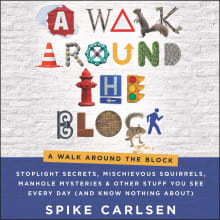 A WALK AROUND THE BLOCK

A WALK AROUND THE BLOCK

STOPLIGHT SECRETS, MISCHIEVOUS SQUIRRELS, MANHOLE MYSTERIES & OTHER STUFF YOU SEE EVERY DAY (AND KNOW NOTHING ABOUT)

SPIKE CARLSEN